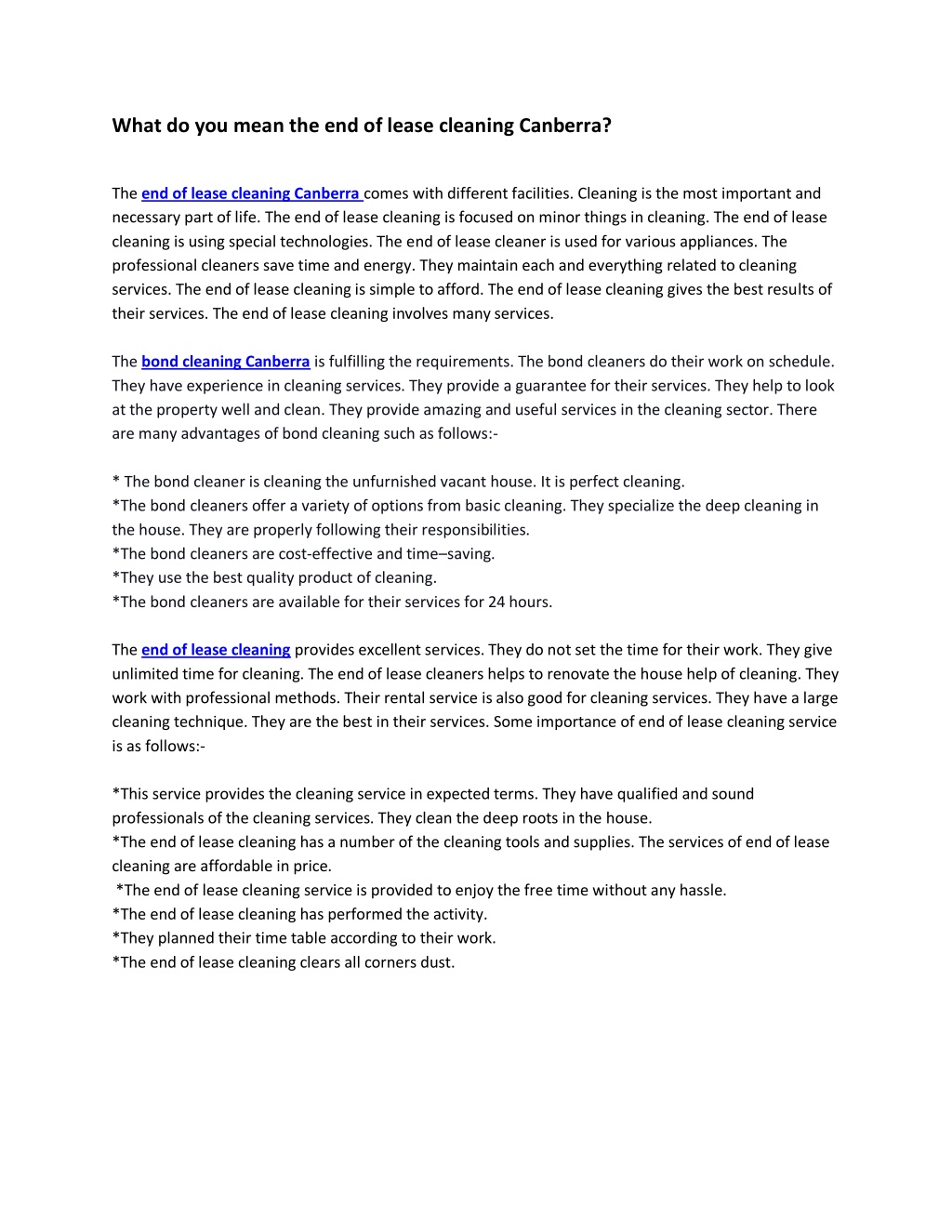 What do you mean the end of lease cleaning Canberra?

The end of lease cleaning Canberra comes with different facilities. Cleaning is the most important and necessary part of life. The end of lease cleaning is focused on minor things in cleaning. The end of lease cleaning is using special technologies. The end of lease cleaner is used for various appliances. The professional cleaners save time and energy. They maintain each and everything related to cleaning services. The end of lease cleaning is simple to afford. The end of lease cleaning gives the best results of their services. The end of lease cleaning involves many services.

The bond cleaning Canberra is fulfilling the requirements. The bond cleaners do their work on schedule. They have experience in cleaning services. They provide a guarantee for their services. They help to look at the property well and clean. They provide amazing and useful services in the cleaning sector. There are many advantages of bond cleaning such as follows:-

* The bond cleaner is cleaning the unfurnished vacant house. It is perfect cleaning.
*The bond cleaners offer a variety of options from basic cleaning. They specialize the deep cleaning in the house. They are properly following their responsibilities.
*The bond cleaners are cost-effective and time–saving.
*They use the best quality product of cleaning.
*The bond cleaners are available for their services for 24 hours.

The end of lease cleaning provides excellent services. They do not set the time for their work. They give unlimited time for cleaning. The end of lease cleaners helps to renovate the house help of cleaning. They work with professional methods. Their rental service is also good for cleaning services. They have a large cleaning technique. They are the best in their services. Some importance of end of lease cleaning service is as follows:-

*This service provides the cleaning service in expected terms. They have qualified and sound professionals of the cleaning services. They clean the deep roots in the house.
*The end of lease cleaning has a number of the cleaning tools and supplies. The services of end of lease cleaning are affordable in price.
*The end of lease cleaning service is provided to enjoy the free time without any hassle.
*The end of lease cleaning has performed the activity.
*They planned their time table according to their work.
*The end of lease cleaning clears all corners dust.